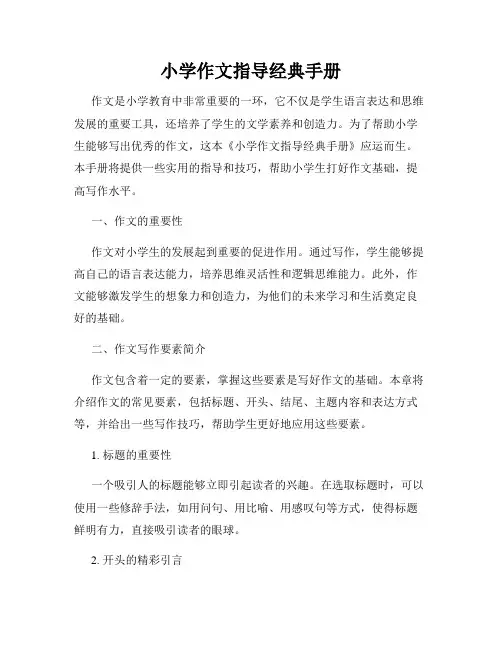 小学作文指导经典手册

作文是小学教育中非常重要的一环，它不仅是学生语言表达和思维发展的重要工具，还培养了学生的文学素养和创造力。为了帮助小学生能够写出优秀的作文，这本《小学作文指导经典手册》应运而生。本手册将提供一些实用的指导和技巧，帮助小学生打好作文基础，提高写作水平。

一、作文的重要性

作文对小学生的发展起到重要的促进作用。通过写作，学生能够提高自己的语言表达能力，培养思维灵活性和逻辑思维能力。此外，作文能够激发学生的想象力和创造力，为他们的未来学习和生活奠定良好的基础。

二、作文写作要素简介

作文包含着一定的要素，掌握这些要素是写好作文的基础。本章将介绍作文的常见要素，包括标题、开头、结尾、主题内容和表达方式等，并给出一些写作技巧，帮助学生更好地应用这些要素。

1. 标题的重要性

一个吸引人的标题能够立即引起读者的兴趣。在选取标题时，可以使用一些修辞手法，如用问句、用比喻、用感叹句等方式，使得标题鲜明有力，直接吸引读者的眼球。

2. 开头的精彩引言